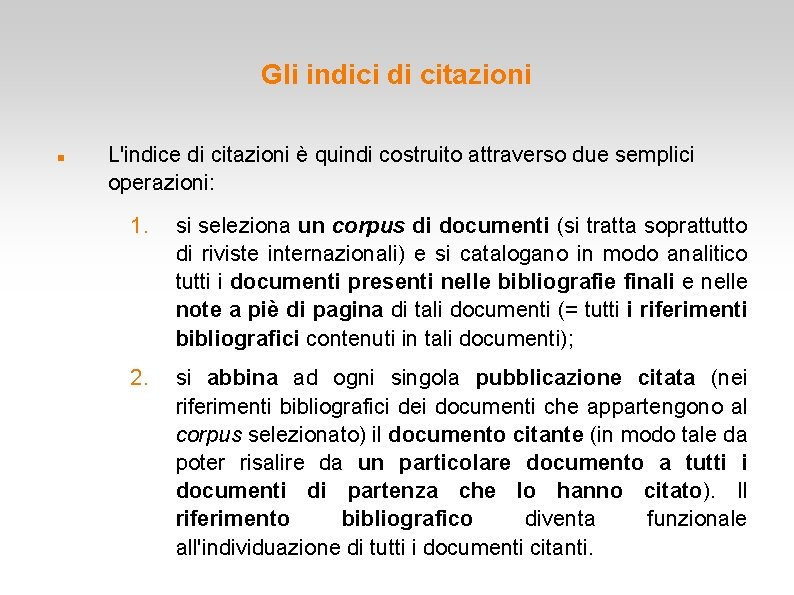 Gli indici di citazioni

L'indice di citazioni è quindi costruito attraverso due semplici operazioni:

1. si seleziona un corpus di documenti (si tratta soprattutto di riviste internazionali) e si catalogano in modo analitico tutti i documenti presenti nelle bibliografie finali e nelle note a piè di pagina di tali documenti (= tutti i riferimenti bibliografici contenuti in tali documenti);

2. si abbina ad ogni singola pubblicazione citata (nei riferimenti bibliografici dei documenti che appartengono al corpus selezionato) il documento citante (in modo tale da poter risalire da un particolare documento a tutti i documenti di partenza che lo hanno citato). Il riferimento bibliografico diventa funzionale all'individuazione di tutti i documenti citanti.